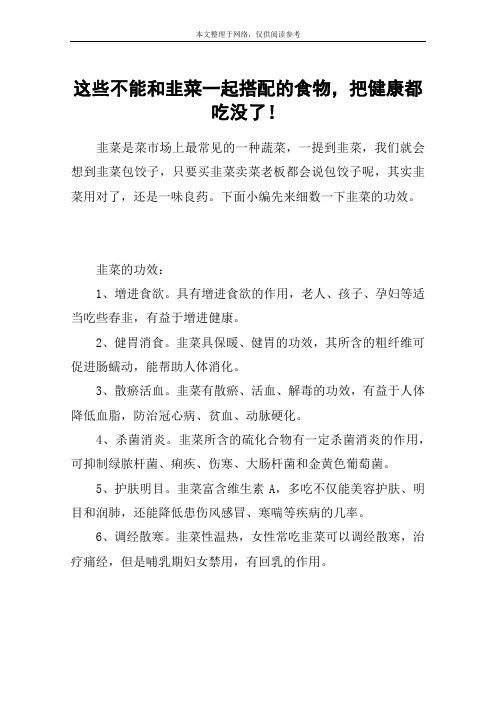 本文整理于网络，仅供阅读参考

这些不能和韭菜一起搭配的食物，把健康都吃没了！

韭菜是菜市场上最常见的一种蔬菜，一提到韭菜，我们就会想到韭菜包饺子，只要买韭菜卖菜老板都会说包饺子呢，其实韭菜用对了，还是一味良药。下面小编先来细数一下韭菜的功效。

韭菜的功效：

1、增进食欲。具有增进食欲的作用，老人、孩子、孕妇等适当吃些春韭，有益于增进健康。

2、健胃消食。韭菜具保暖、健胃的功效，其所含的粗纤维可促进肠蠕动，能帮助人体消化。

3、散瘀活血。韭菜有散瘀、活血、解毒的功效，有益于人体降低血脂，防治冠心病、贫血、动脉硬化。

4、杀菌消炎。韭菜所含的硫化合物有一定杀菌消炎的作用，可抑制绿脓杆菌、痢疾、伤寒、大肠杆菌和金黄色葡萄菌。

5、护肤明目。韭菜富含维生素 A，多吃不仅能美容护肤、明目和润肺，还能降低患伤风感冒、寒喘等疾病的几率。

6、调经散寒。韭菜性温热，女性常吃韭菜可以调经散寒，治疗痛经，但是哺乳期妇女禁用，有回乳的作用。